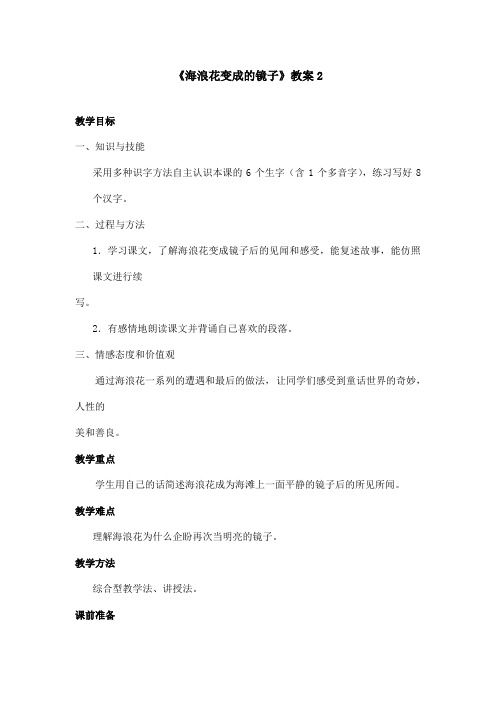 《海浪花变成的镜子》教案 2

教学目标

一、知识与技能

采用多种识字方法自主认识本课的 6 个生字（含 1 个多音字），练习写好 8 个汉字。

二、过程与方法

1. 学习课文，了解海浪花变成镜子后的见闻和感受，能复述故事，能仿照课文进行续

写。

2. 有感情地朗读课文并背诵自己喜欢的段落。

三、情感态度和价值观

通过海浪花一系列的遭遇和最后的做法，让同学们感受到童话世界的奇妙，人性的

美和善良。

教学重点

学生用自己的话简述海浪花成为海滩上一面平静的镜子后的所见所闻。

教学难点

理解海浪花为什么企盼再次当明亮的镜子。

教学方法

综合型教学法、讲授法。

课前准备